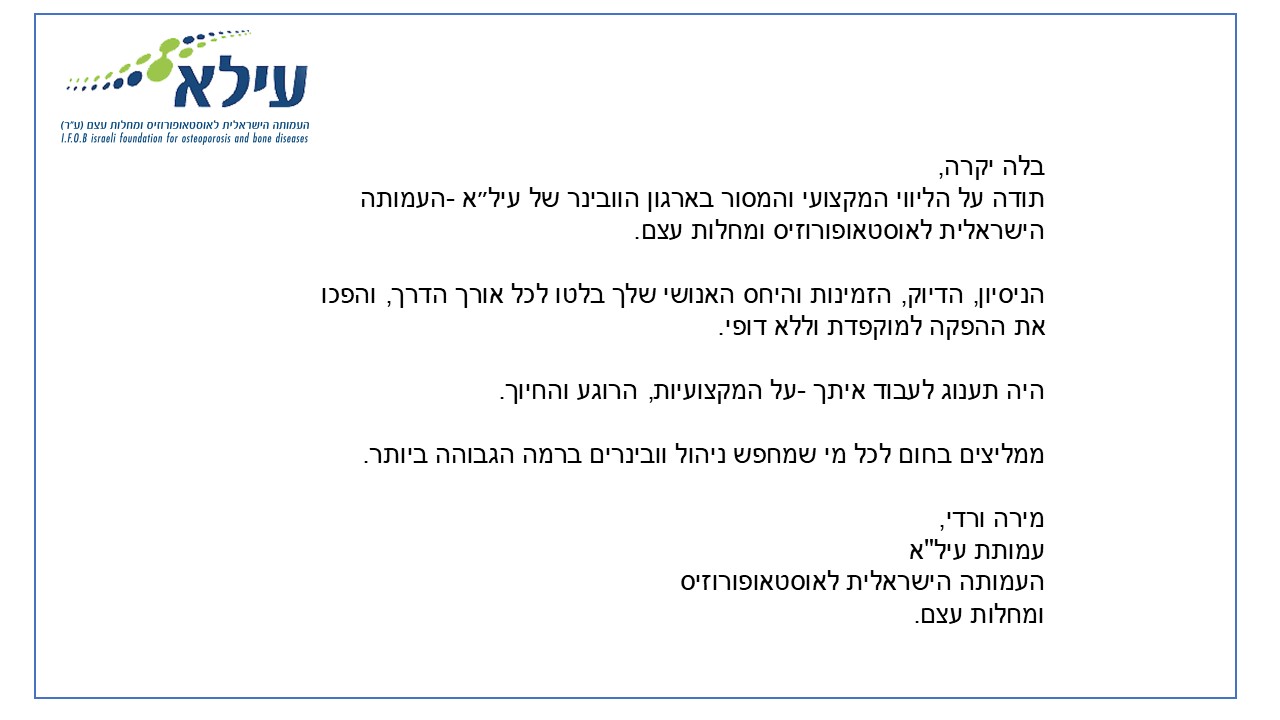 עילא
העמותה הישראלית לאוסטאופורוזיס ומחלות עצם (ע"ר)
I.F.O.B israeli foundation for osteoporosis and bone diseases

בלה יקרה,
תודה על הליווי המקצועי והמסור בארגון הוובינר של עיל״א -העמותה הישראלית לאוסטאופורוזיס ומחלות עצם.

הניסיון, הדיוק, הזמינות והיחס האנושי שלך בלטו לכל אורך הדרך, והפכו את ההפקה למוקפדת וללא דופי.

היה תענוג לעבוד איתך -על המקצועיות, הרוגע והחיוך.

ממליצים בחום לכל מי שמחפש ניהול וובינרים ברמה הגבוהה ביותר.

מירה ורדי,
עמותת עיל"א
העמותה הישראלית לאוסטאופורוזיס
ומחלות עצם.